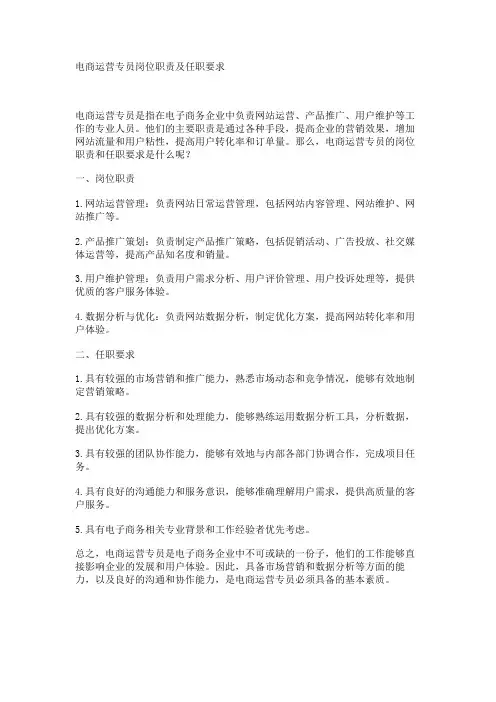 电商运营专员岗位职责及任职要求

电商运营专员是指在电子商务企业中负责网站运营、产品推广、用户维护等工作的专业人员。他们的主要职责是通过各种手段，提高企业的营销效果，增加网站流量和用户粘性，提高用户转化率和订单量。那么，电商运营专员的岗位职责和任职要求是什么呢？

一、岗位职责

1.网站运营管理：负责网站日常运营管理，包括网站内容管理、网站维护、网站推广等。

2.产品推广策划：负责制定产品推广策略，包括促销活动、广告投放、社交媒体运营等，提高产品知名度和销量。

3.用户维护管理：负责用户需求分析、用户评价管理、用户投诉处理等，提供优质的客户服务体验。

4.数据分析与优化：负责网站数据分析，制定优化方案，提高网站转化率和用户体验。

二、任职要求

1.具有较强的市场营销和推广能力，熟悉市场动态和竞争情况，能够有效地制定营销策略。

2.具有较强的数据分析和处理能力，能够熟练运用数据分析工具，分析数据，提出优化方案。

3.具有较强的团队协作能力，能够有效地与内部各部门协调合作，完成项目任务。

4.具有良好的沟通能力和服务意识，能够准确理解用户需求，提供高质量的客户服务。

5.具有电子商务相关专业背景和工作经验者优先考虑。

总之，电商运营专员是电子商务企业中不可或缺的一份子，他们的工作能够直接影响企业的发展和用户体验。因此，具备市场营销和数据分析等方面的能力，以及良好的沟通和协作能力，是电商运营专员必须具备的基本素质。